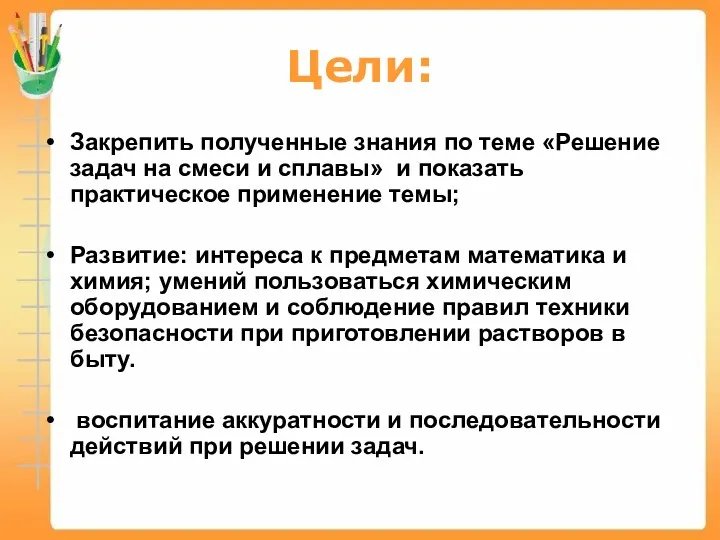 Цели:

• Закрепить полученные знания по теме «Решение задач на смеси и сплавы» и показать практическое применение темы;

• Развитие: интереса к предметам математика и химия; умений пользоваться химическим оборудованием и соблюдение правил техники безопасности при приготовлении растворов в быту.

• воспитание аккуратности и последовательности действий при решении задач.